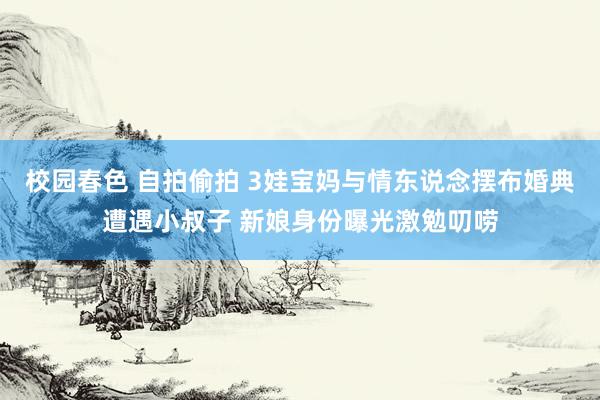 校园春色 自拍偷拍 3娃宝妈与情东说念摆布婚典遭遇小叔子 新娘身份曝光激勉叨唠